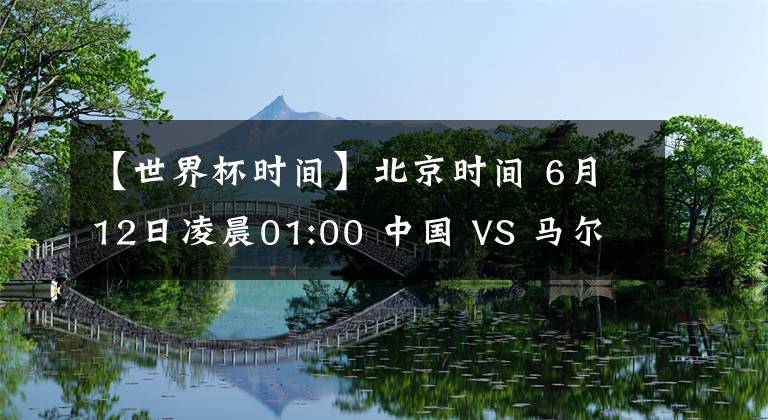 【世界杯时间】北京时间 6月12日凌晨01:00 中国 VS 马尔